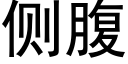 侧腹